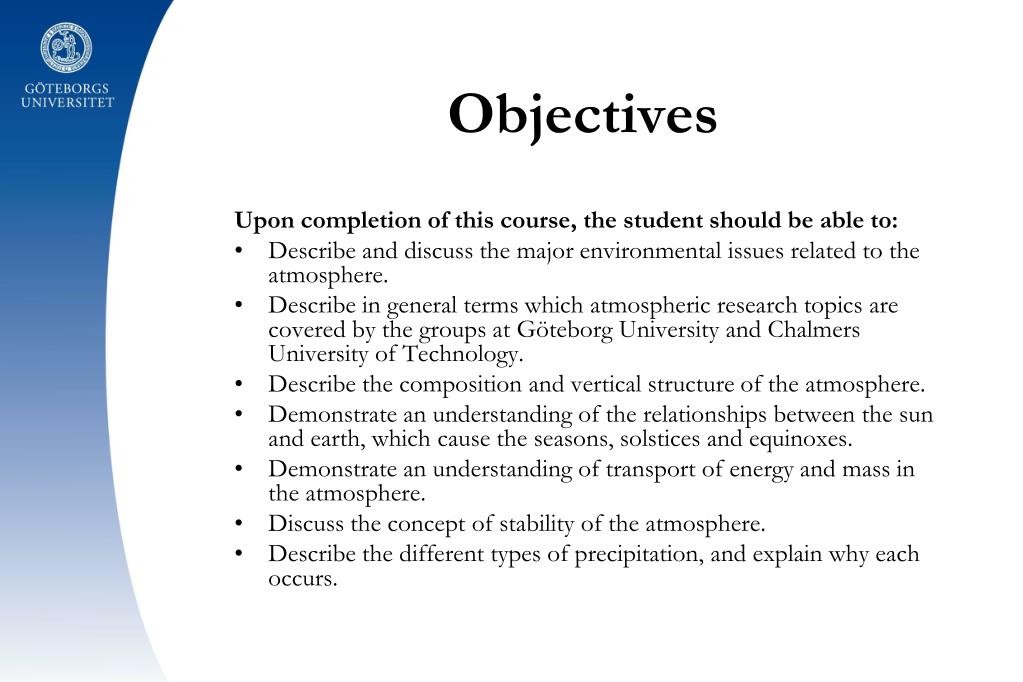 GÖTEBORGS UNIVERSITET

Objectives

Upon completion of this course, the student should be able to:

• Describe and discuss the major environmental issues related to the atmosphere.
• Describe in general terms which atmospheric research topics are covered by the groups at Göteborg University and Chalmers University of Technology.
• Describe the composition and vertical structure of the atmosphere.
• Demonstrate an understanding of the relationships between the sun and earth, which cause the seasons, solstices and equinoxes.
• Demonstrate an understanding of transport of energy and mass in the atmosphere.
• Discuss the concept of stability of the atmosphere.
• Describe the different types of precipitation, and explain why each occurs.